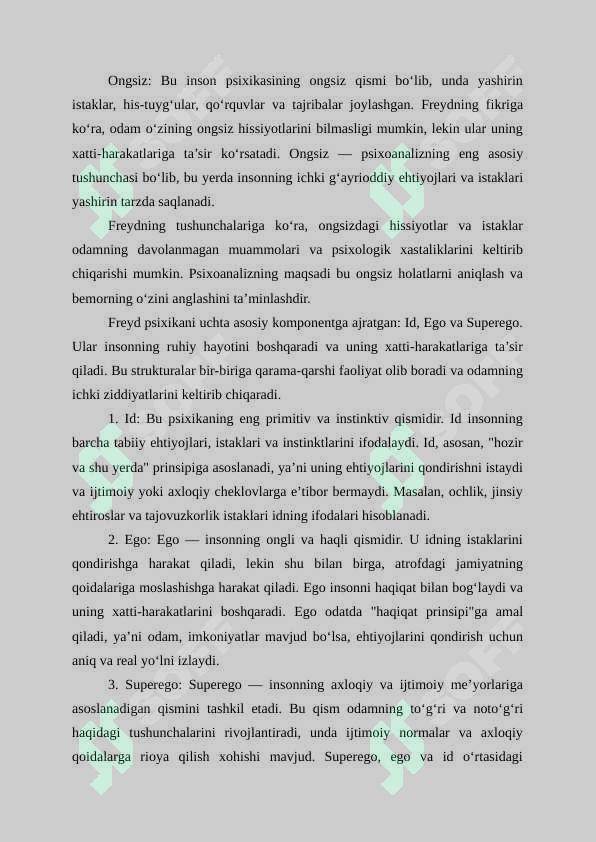 Ongsiz: Bu inson psixikasining ongsiz qismi bo‘lib, unda yashirin istaklar, his-tuyg‘ular, qo‘rquvlar va tajribalar joylashgan. Freydning fikriga ko‘ra, odam o‘zining ongsiz hissiyotlarini bilmasligi mumkin, lekin ular uning xatti-harakatlariga ta’sir ko‘rsatadi. Ongsiz — psixoanalizning eng asosiy tushunchasi bo‘lib, bu yerda insonning ichki g‘ayrioddiy ehtiyojlari va istaklari yashirin tarzda saqlanadi.

Freydning tushunchalariga ko‘ra, ongsizdagi hissiyotlar va istaklar odamning davolanmagan muammolari va psixologik xastaliklarini keltirib chiqarishi mumkin. Psixoanalizning maqsadi bu ongsiz holatlarni aniqlash va bemorning o‘zini anglashini ta’minlashdir.

Freyd psixikani uchta asosiy komponentga ajratgan: Id, Ego va Superego. Ular insonning ruhiy hayotini boshqaradi va uning xatti-harakatlariga ta’sir qiladi. Bu strukturalar bir-biriga qarama-qarshi faoliyat olib boradi va odamning ichki ziddiyatlarini keltirib chiqaradi.

1. Id: Bu psixikaning eng primitiv va instinktiv qismidir. Id insonning barcha tabiiy ehtiyojlari, istaklari va instinktlarini ifodalaydi. Id, asosan, "hozir va shu yerda" prinsipiga asoslanadi, ya’ni uning ehtiyojlarini qondirishni istaydi va ijtimoiy yoki axloqiy cheklovlarga e’tibor bermaydi. Masalan, ochlik, jinsiy ehtiroslar va tajovuzkorlik istaklari idning ifodalari hisoblanadi.

2. Ego: Ego — insonning ongli va haqli qismidir. U idning istaklarini qondirishga harakat qiladi, lekin shu bilan birga, atrofdagi jamiyatning qoidalariga moslashishga harakat qiladi. Ego insonni haqiqat bilan bog‘laydi va uning xatti-harakatlarini boshqaradi. Ego odatda "haqiqat prinsipi"ga amal qiladi, ya’ni odam, imkoniyatlar mavjud bo‘lsa, ehtiyojlarini qondirish uchun aniq va real yo‘lni izlaydi.

3. Superego: Superego — insonning axloqiy va ijtimoiy me’yorlariga asoslanadigan qismini tashkil etadi. Bu qism odamning to‘g‘ri va noto‘g‘ri haqidagi tushunchalarini rivojlantiradi, unda ijtimoiy normalar va axloqiy qoidalarga rioya qilish xohishi mavjud. Superego, ego va id o‘rtasidagi